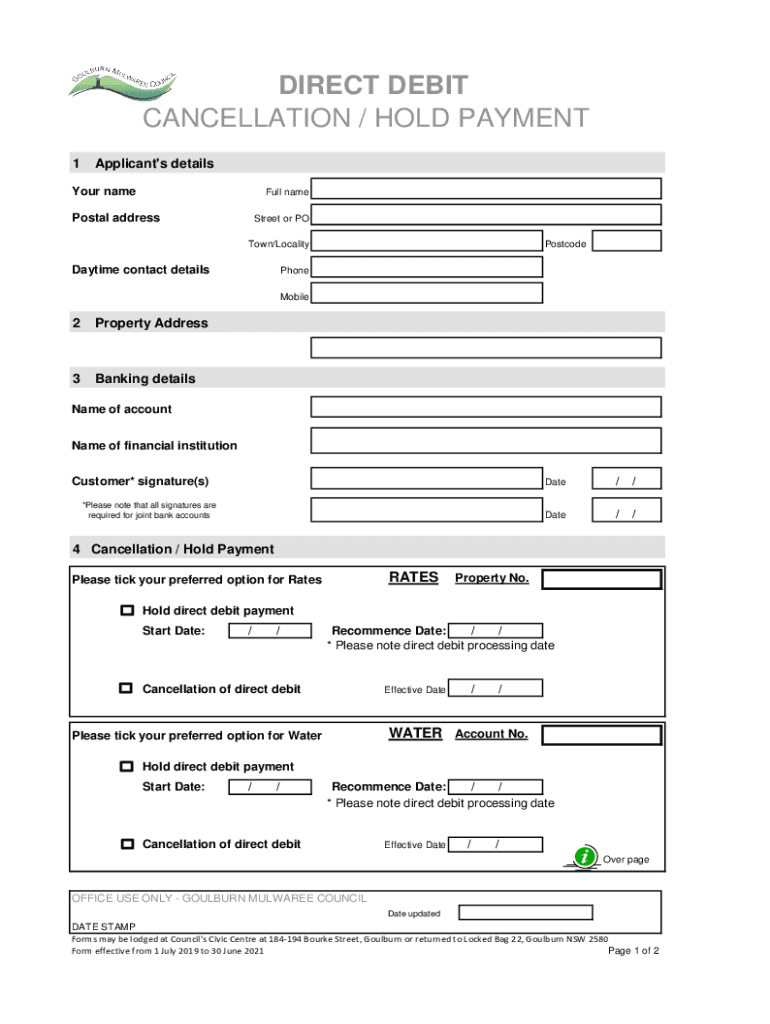 GOULBURN MULWAREE COUNCIL

DIRECT DEBIT
CANCELLATION / HOLD PAYMENT

1 Applicant's details

Your name Full name

Postal address Street or PO

Town/Locality Postcode

Daytime contact details Phone

Mobile

2 Property Address

3 Banking details

Name of account

Name of financial institution

Customer* signature(s) Date / /

*Please note that all signatures are required for joint bank accounts Date / /

4 Cancellation / Hold Payment

Please tick your preferred option for Rates RATES Property No.

Hold direct debit payment

Start Date: / / Recommence Date: / /

* Please note direct debit processing date

Cancellation of direct debit Effective Date / /

Please tick your preferred option for Water WATER Account No.

Hold direct debit payment

Start Date: / / Recommence Date: / /

* Please note direct debit processing date

Cancellation of direct debit Effective Date / /

i Over page

OFFICE USE ONLY - GOULBURN MULWAREE COUNCIL

Date updated

DATE STAMP

Forms may be lodged at Council's Civic Centre at 184-194 Bourke Street, Goulburn or returned to Locked Bag 22, Goulburn NSW 2580

Form effective from 1 July 2019 to 30 June 2021 Page 1 of 2